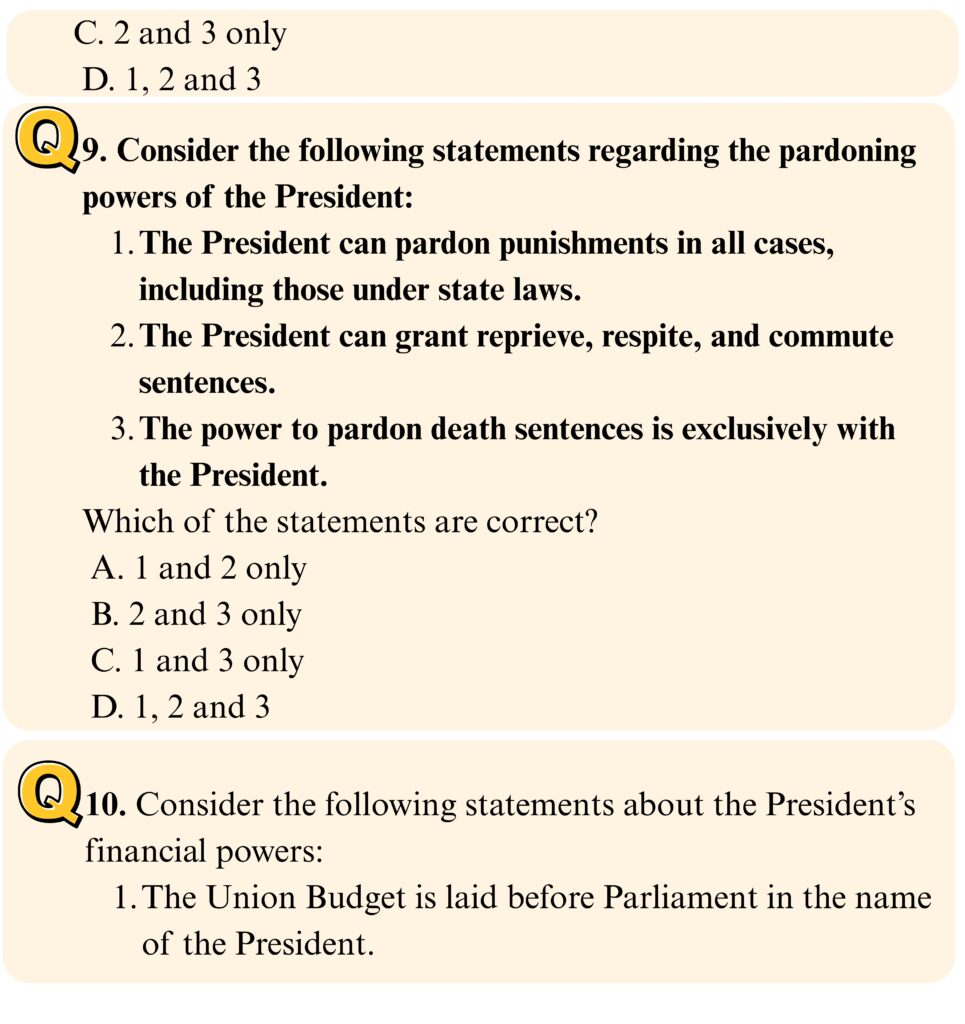 C. 2 and 3 only
D. 1, 2 and 3

Q9. Consider the following statements regarding the pardoning powers of the President:

1. The President can pardon punishments in all cases, including those under state laws.
2. The President can grant reprieve, respite, and commute sentences.
3. The power to pardon death sentences is exclusively with the President.

Which of the statements are correct?
A. 1 and 2 only
B. 2 and 3 only
C. 1 and 3 only
D. 1, 2 and 3

Q10. Consider the following statements about the President's financial powers:

1. The Union Budget is laid before Parliament in the name of the President.